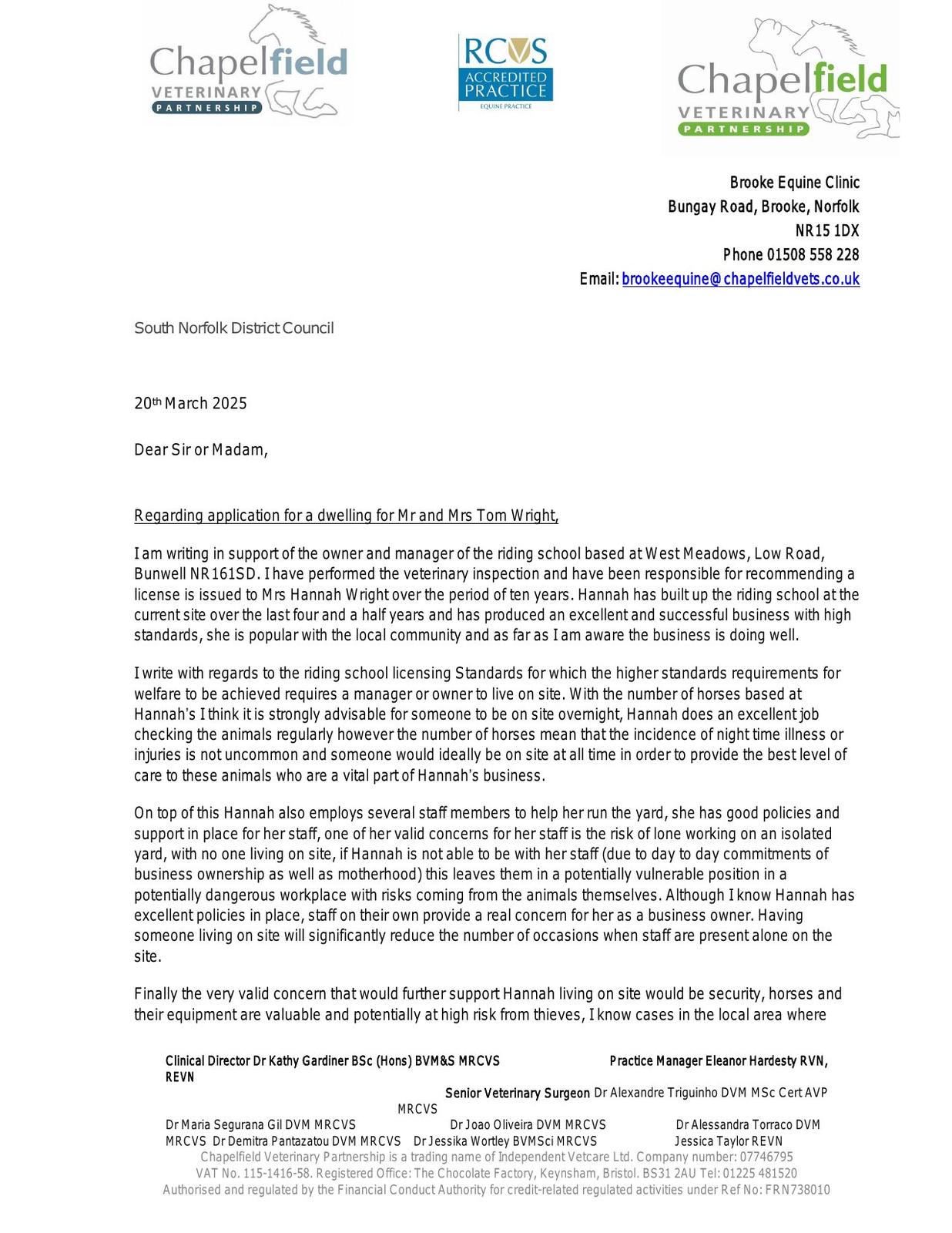 Chapelfield VETERINARY PARTNERSHIP

RCVS ACCREDITED PRACTICE EQUINE PRACTICE

Chapelfield VETERINARY PARTNERSHIP

Brooke Equine Clinic
Bungay Road, Brooke, Norfolk
NR15 1DX
Phone 01508 558 228
Email: brookeequine@chapelfieldvets.co.uk

South Norfolk District Council

20th March 2025

Dear Sir or Madam,

Regarding application for a dwelling for Mr and Mrs Tom Wright,

I am writing in support of the owner and manager of the riding school based at West Meadows, Low Road, Bunwell NR161SD. I have performed the veterinary inspection and have been responsible for recommending a license is issued to Mrs Hannah Wright over the period of ten years. Hannah has built up the riding school at the current site over the last four and a half years and has produced an excellent and successful business with high standards, she is popular with the local community and as far as I am aware the business is doing well.

I write with regards to the riding school licensing Standards for which the higher standards requirements for welfare to be achieved requires a manager or owner to live on site. With the number of horses based at Hannah's I think it is strongly advisable for someone to be on site overnight, Hannah does an excellent job checking the animals regularly however the number of horses mean that the incidence of night time illness or injuries is not uncommon and someone would ideally be on site at all time in order to provide the best level of care to these animals who are a vital part of Hannah's business.

On top of this Hannah also employs several staff members to help her run the yard, she has good policies and support in place for her staff, one of her valid concerns for her staff is the risk of lone working on an isolated yard, with no one living on site, if Hannah is not able to be with her staff (due to day to day commitments of business ownership as well as motherhood) this leaves them in a potentially vulnerable position in a potentially dangerous workplace with risks coming from the animals themselves. Although I know Hannah has excellent policies in place, staff on their own provide a real concern for her as a business owner. Having someone living on site will significantly reduce the number of occasions when staff are present alone on the site.

Finally the very valid concern that would further support Hannah living on site would be security, horses and their equipment are valuable and potentially at high risk from thieves, I know cases in the local area where

Clinical Director Dr Kathy Gardiner BSc (Hons) BVM&S MRCVS Practice Manager Eleanor Hardesty RVN, REVN
Senior Veterinary Surgeon Dr Alexandre Triguinho DVM MSc Cert AVP MRCVS
Dr Maria Segurana Gil DVM MRCVS Dr Joao Oliveira DVM MRCVS Dr Alessandra Torraco DVM MRCVS Dr Demitra Pantazatou DVM MRCVS Dr Jessika Wortley BVMSci MRCVS Jessica Taylor REVN
Chapelfield Veterinary Partnership is a trading name of Independent Vetcare Ltd. Company number: 07746795
VAT No. 115-1416-58. Registered Office: The Chocolate Factory, Keynsham, Bristol. BS31 2AU Tel: 01225 481520
Authorised and regulated by the Financial Conduct Authority for credit-related regulated activities under Ref No: FRN738010